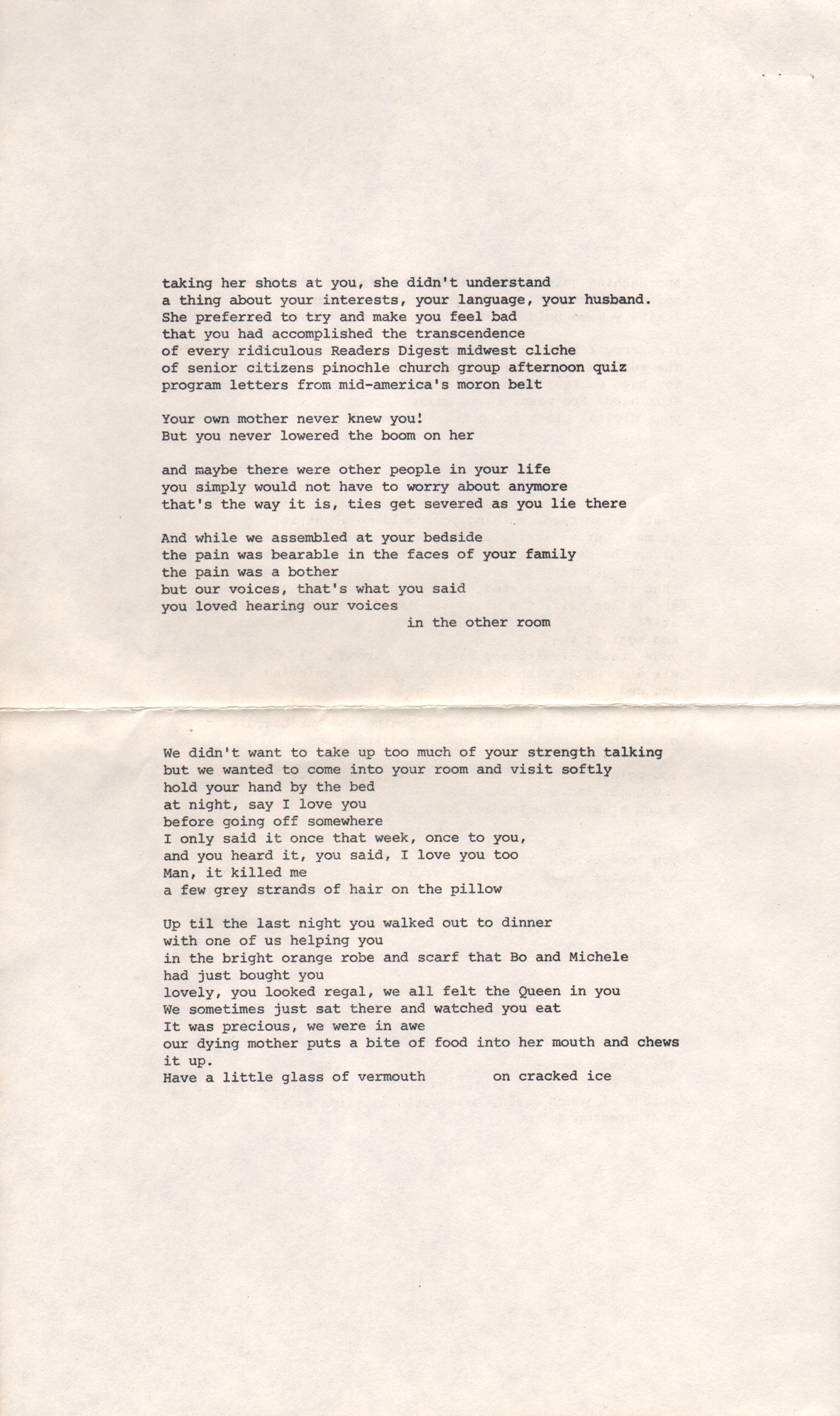 taking her shots at you, she didn't understand
a thing about your interests, your language, your husband.
She preferred to try and make you feel bad
that you had accomplished the transcendence
of every ridiculous Readers Digest midwest cliche
of senior citizens pinochle church group afternoon quiz
program letters from mid-america's moron belt

Your own mother never knew you!
But you never lowered the boom on her

and maybe there were other people in your life
you simply would not have to worry about anymore
that's the way it is, ties get severed as you lie there

And while we assembled at your bedside
the pain was bearable in the faces of your family
the pain was a bother
but our voices, that's what you said
you loved hearing our voices
in the other room

We didn't want to take up too much of your strength talking
but we wanted to come into your room and visit softly
hold your hand by the bed
at night, say I love you
before going off somewhere
I only said it once that week, once to you,
and you heard it, you said, I love you too
Man, it killed me
a few grey strands of hair on the pillow

Up til the last night you walked out to dinner
with one of us helping you
in the bright orange robe and scarf that Bo and Michele
had just bought you
lovely, you looked regal, we all felt the Queen in you
We sometimes just sat there and watched you eat
It was precious, we were in awe
our dying mother puts a bite of food into her mouth and chews
it up.
Have a little glass of vermouth on cracked ice